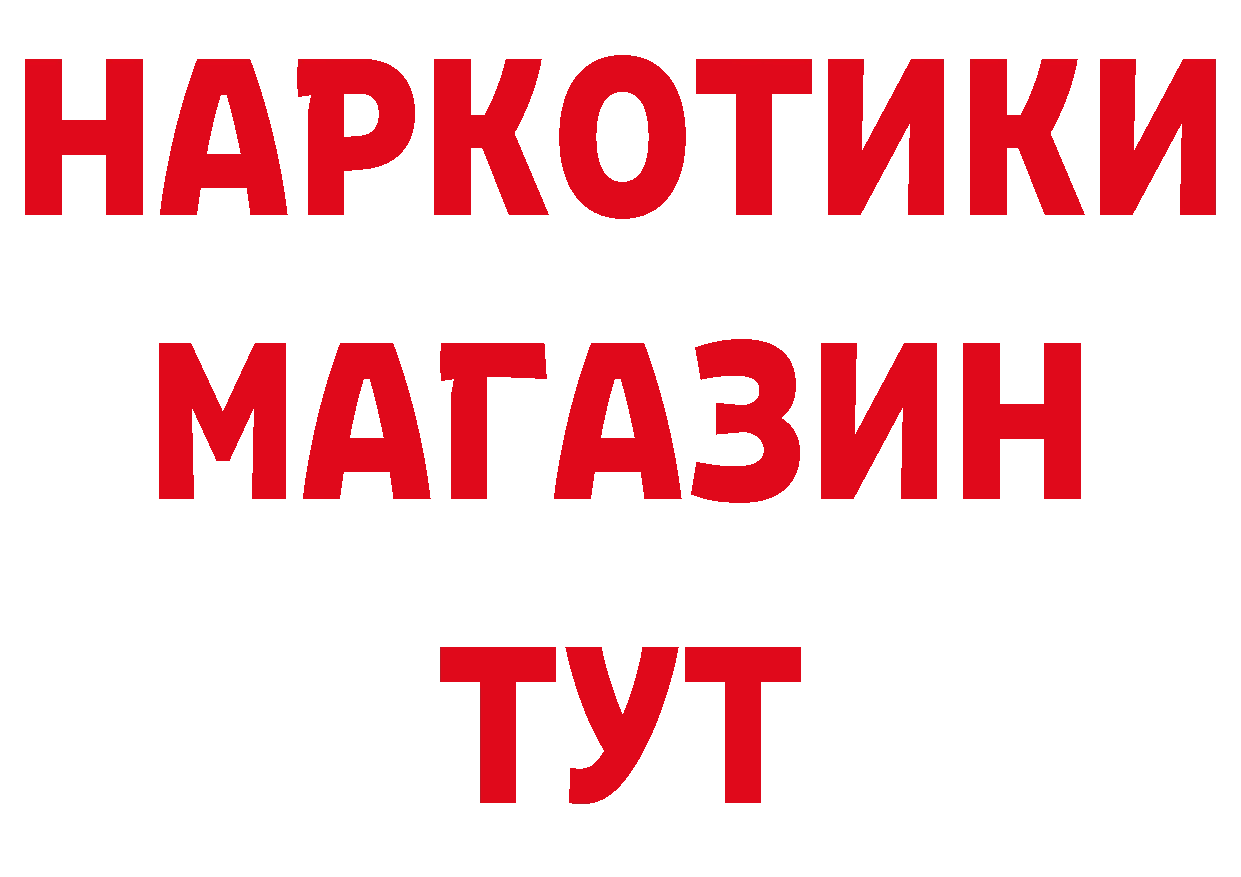 НАРКОТИКИ
МАГАЗИН
ТУТ